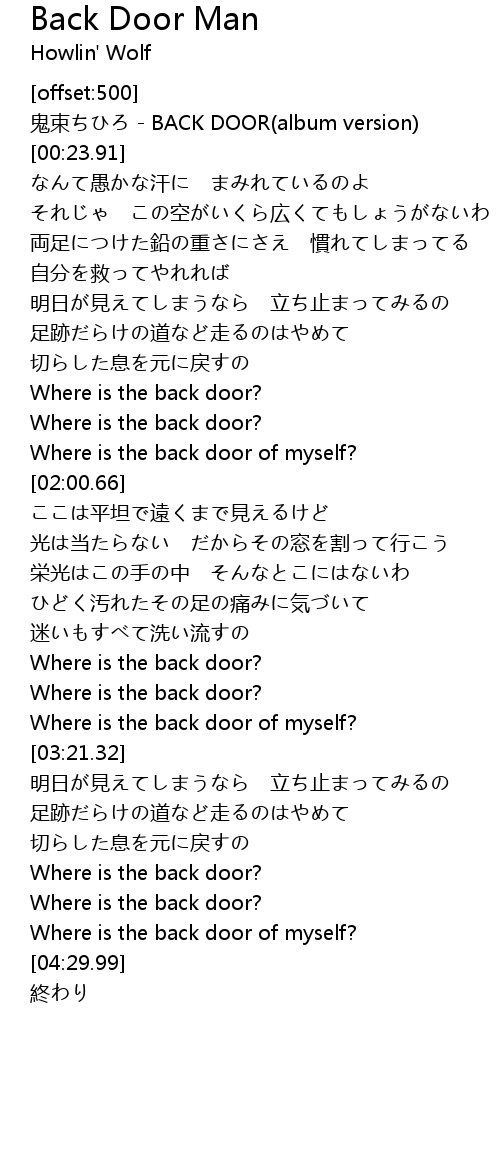 Back Door Man
Howlin' Wolf

[offset:500]
鬼束ちひろ - BACK DOOR(album version)
[00:23.91]
なんて愚かな汗に　まみれているのよ
それじゃ　この空がいくら広くてもしょうがないわ
両足につけた鉛の重さにさえ　慣れてしまってる
自分を救ってやれれば
明日が見えてしまうなら　立ち止まってみるの
足跡だらけの道など走るのはやめて
切らした息を元に戻すの
Where is the back door?
Where is the back door?
Where is the back door of myself?
[02:00.66]
ここは平坦で遠くまで見えるけど
光は当たらない　だからその窓を割って行こう
栄光はこの手の中　そんなとこにはないわ
ひどく汚れたその足の痛みに気づいて
迷いもすべて洗い流すの
Where is the back door?
Where is the back door?
Where is the back door of myself?
[03:21.32]
明日が見えてしまうなら　立ち止まってみるの
足跡だらけの道など走るのはやめて
切らした息を元に戻すの
Where is the back door?
Where is the back door?
Where is the back door of myself?
[04:29.99]
終わり